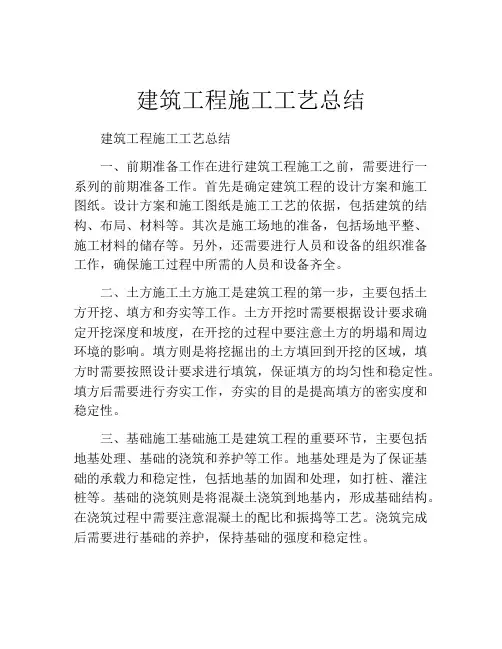 建筑工程施工工艺总结

建筑工程施工工艺总结

一、前期准备工作在进行建筑工程施工之前，需要进行一系列的前期准备工作。首先是确定建筑工程的设计方案和施工图纸。设计方案和施工图纸是施工工艺的依据，包括建筑的结构、布局、材料等。其次是施工场地的准备，包括场地平整、施工材料的储存等。另外，还需要进行人员和设备的组织准备工作，确保施工过程中所需的人员和设备齐全。

二、土方施工土方施工是建筑工程的第一步，主要包括土方开挖、填方和夯实等工作。土方开挖时需要根据设计要求确定开挖深度和坡度，在开挖的过程中要注意土方的坍塌和周边环境的影响。填方则是将挖掘出的土方填回到开挖的区域，填方时需要按照设计要求进行填筑，保证填方的均匀性和稳定性。填方后需要进行夯实工作，夯实的目的是提高填方的密实度和稳定性。

三、基础施工基础施工是建筑工程的重要环节，主要包括地基处理、基础的浇筑和养护等工作。地基处理是为了保证基础的承载力和稳定性，包括地基的加固和处理，如打桩、灌注桩等。基础的浇筑则是将混凝土浇筑到地基内，形成基础结构。在浇筑过程中需要注意混凝土的配比和振捣等工艺。浇筑完成后需要进行基础的养护，保持基础的强度和稳定性。